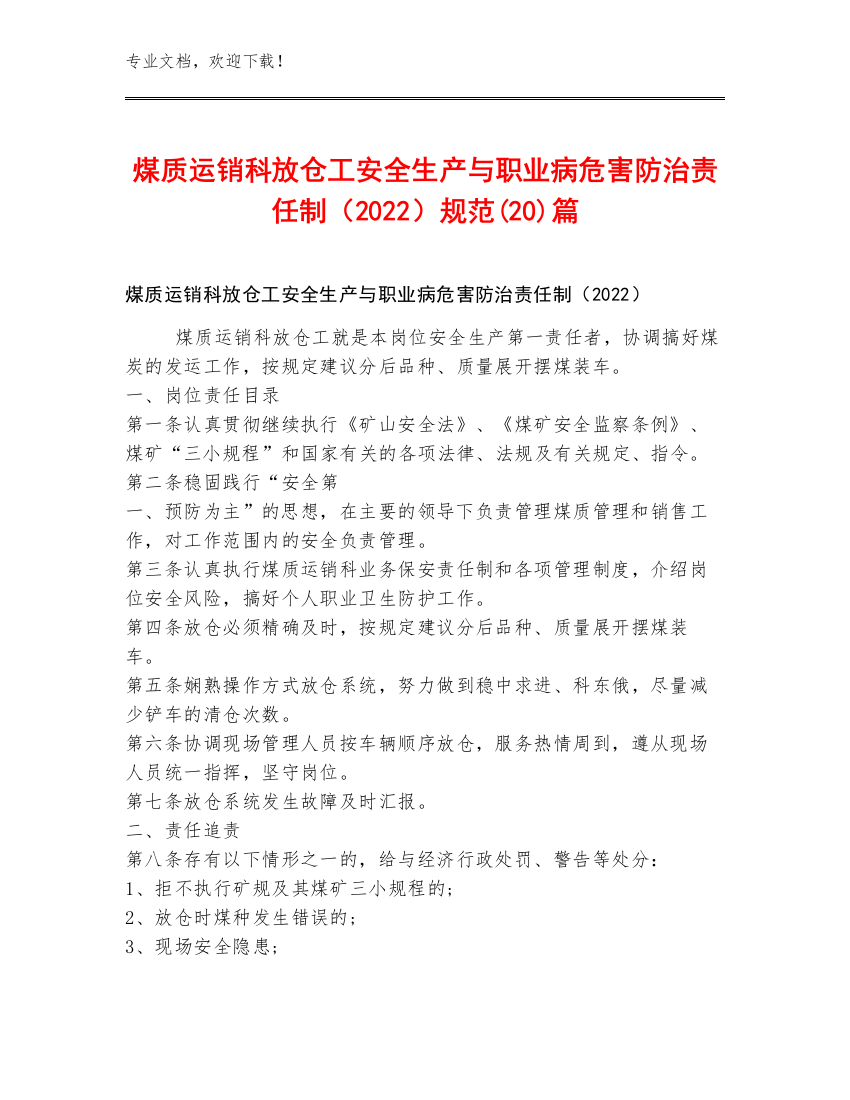 专业文档，欢迎下载！

煤质运销科放仓工安全生产与职业病危害防治责任制（2022）规范(20)篇

煤质运销科放仓工安全生产与职业病危害防治责任制（2022）

煤质运销科放仓工就是本岗位安全生产第一责任者，协调搞好煤炭的发运工作，按规定建议分后品种、质量展开摆煤装车。
一、岗位责任目录
第一条认真贯彻继续执行《矿山安全法》、《煤矿安全监察条例》、煤矿“三小规程”和国家有关的各项法律、法规及有关规定、指令。
第二条稳固践行“安全第
一、预防为主”的思想，在主要的领导下负责管理煤质管理和销售工作，对工作范围内的安全负责管理。
第三条认真执行煤质运销科业务保安责任制和各项管理制度，介绍岗位安全风险，搞好个人职业卫生防护工作。
第四条放仓必须精确及时，按规定建议分后品种、质量展开摆煤装车。
第五条娴熟操作方式放仓系统，努力做到稳中求进、科东俄，尽量减少铲车的清仓次数。
第六条协调现场管理人员按车辆顺序放仓，服务热情周到，遵从现场人员统一指挥，坚守岗位。
第七条放仓系统发生故障及时汇报。
二、责任追责
第八条存有以下情形之一的，给与经济行政处罚、警告等处分：
1、拒不执行矿规及其煤矿三小规程的；
2、放仓时煤种发生错误的；
3、现场安全隐患；